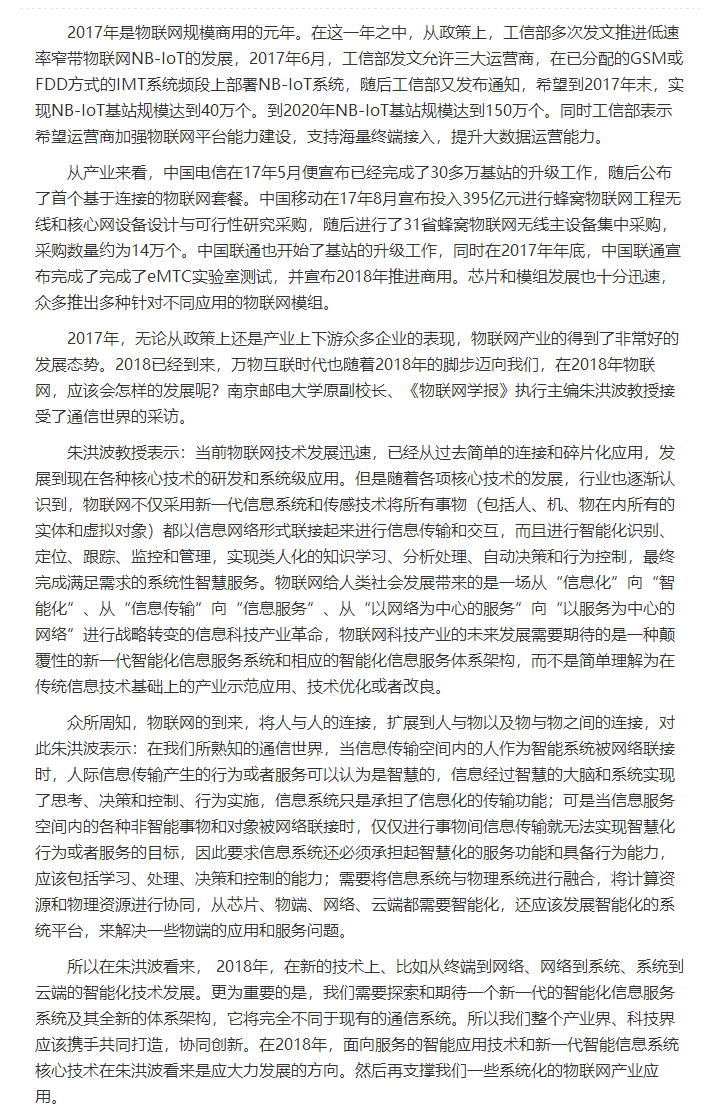 2017年是物联网规模商用的元年。在这一年之中，从政策上，工信部多次发文推进低速率窄带物联网NB-IoT的发展，2017年6月，工信部发文允许三大运营商，在已分配的GSM或FDD方式的IMT系统频段上部署NB-IoT系统，随后工信部又发布通知，希望到2017年末，实现NB-IoT基站规模达到40万个。到2020年NB-IoT基站规模达到150万个。同时工信部表示希望运营商加强物联网平台能力建设，支持海量终端接入，提升大数据运营能力。

从产业来看，中国电信在17年5月便宣布已经完成了30多万基站的升级工作，随后公布了首个基于连接的物联网套餐。中国移动在17年8月宣布投入395亿元进行蜂窝物联网工程无线和核心网设备设计与可行性研究采购，随后进行了31省蜂窝物联网无线主设备集中采购，采购数量约为14万个。中国联通也开始了基站的升级工作，同时在2017年年底，中国联通宣布完成了完成了eMTC实验室测试，并宣布2018年推进商用。芯片和模组发展也十分迅速，众多推出多种针对不同应用的物联网模组。

2017年，无论从政策上还是产业上下游众多企业的表现，物联网产业的得到了非常好的发展态势。2018已经到来，万物互联时代也随着2018年的脚步迈向我们，在2018年物联网，应该会怎样的发展呢？南京邮电大学原副校长、《物联网学报》执行主编朱洪波教授接受了通信世界的采访。

朱洪波教授表示：当前物联网技术发展迅速，已经从过去简单的连接和碎片化应用，发展到现在各种核心技术的研发和系统级应用。但是随着各项核心技术的发展，行业也逐渐认识到，物联网不仅采用新一代信息系统和传感技术将所有事物（包括人、机、物在内所有的实体和虚拟对象）都以信息网络形式联接起来进行信息传输和交互，而且进行智能化识别、定位、跟踪、监控和管理，实现类人化的知识学习、分析处理、自动决策和行为控制，最终完成满足需求的系统性智慧服务。物联网给人类社会发展带来的是一场从“信息化”向“智能化”、从“信息传输”向“信息服务”、从“以网络为中心的服务”向“以服务为中心的网络”进行战略转变的信息科技产业革命，物联网科技产业的未来发展需要期待的是一种颠覆性的新一代智能化信息服务系统和相应的智能化信息服务体系架构，而不是简单理解为在传统信息技术基础上的产业示范应用、技术优化或者改良。

众所周知，物联网的到来，将人与人的连接，扩展到人与物以及物与物之间的连接，对此朱洪波表示：在我们所熟知的通信世界，当信息传输空间内的人作为智能系统被网络联接时，人际信息传输产生的行为或者服务可以认为是智慧的，信息经过智慧的大脑和系统实现了思考、决策和控制、行为实施，信息系统只是承担了信息化的传输功能；可是当信息服务空间内的各种非智能事物和对象被网络联接时，仅仅进行事物间信息传输就无法实现智慧化行为或者服务的目标，因此要求信息系统还必须承担起智慧化的服务功能和具备行为能力，应该包括学习、处理、决策和控制的能力；需要将信息系统与物理系统进行融合，将计算资源和物理资源进行协同，从芯片、物端、网络、云端都需要智能化，还应该发展智能化的系统平台，来解决一些物端的应用和服务问题。

所以在朱洪波看来， 2018年，在新的技术上、比如从终端到网络、网络到系统、系统到云端的智能化技术发展。更为重要的是，我们需要探索和期待一个新一代的智能化信息服务系统及其全新的体系架构，它将完全不同于现有的通信系统。所以我们整个产业界、科技界应该携手共同打造，协同创新。在2018年，面向服务的智能应用技术和新一代智能信息系统核心技术在朱洪波看来是应大力发展的方向。然后再支撑我们一些系统化的物联网产业应用。